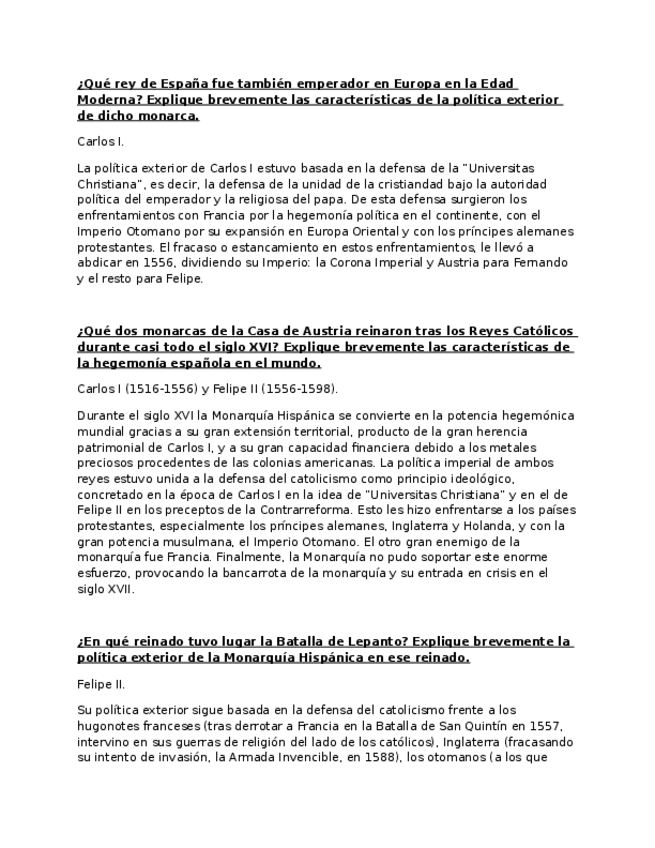 ¿Qué rey de España fue también emperador en Europa en la Edad Moderna? Explique brevemente las características de la política exterior de dicho monarca.

Carlos I.

La política exterior de Carlos I estuvo basada en la defensa de la "Universitas Christiana", es decir, la defensa de la unidad de la cristiandad bajo la autoridad política del emperador y la religiosa del papa. De esta defensa surgieron los enfrentamientos con Francia por la hegemonía política en el continente, con el Imperio Otomano por su expansión en Europa Oriental y con los príncipes alemanes protestantes. El fracaso o estancamiento en estos enfrentamientos, le llevó a abdicar en 1556, dividiendo su Imperio: la Corona Imperial y Austria para Fernando y el resto para Felipe.

¿Qué dos monarcas de la Casa de Austria reinaron tras los Reyes Católicos durante casi todo el siglo XVI? Explique brevemente las características de la hegemonía española en el mundo.

Carlos I (1516-1556) y Felipe II (1556-1598).

Durante el siglo XVI la Monarquía Hispánica se convierte en la potencia hegemónica mundial gracias a su gran extensión territorial, producto de la gran herencia patrimonial de Carlos I, y a su gran capacidad financiera debido a los metales preciosos procedentes de las colonias americanas. La política imperial de ambos reyes estuvo unida a la defensa del catolicismo como principio ideológico, concretado en la época de Carlos I en la idea de "Universitas Christiana" y en el de Felipe II en los preceptos de la Contrarreforma. Esto les hizo enfrentarse a los países protestantes, especialmente los príncipes alemanes, Inglaterra y Holanda, y con la gran potencia musulmana, el Imperio Otomano. El otro gran enemigo de la monarquía fue Francia. Finalmente, la Monarquía no pudo soportar este enorme esfuerzo, provocando la bancarrota de la monarquía y su entrada en crisis en el siglo XVII.

¿En qué reinado tuvo lugar la Batalla de Lepanto? Explique brevemente la política exterior de la Monarquía Hispánica en ese reinado.

Felipe II.

Su política exterior sigue basada en la defensa del catolicismo frente a los hugonotes franceses (tras derrotar a Francia en la Batalla de San Quintín en 1557, intervino en sus guerras de religión del lado de los católicos), Inglaterra (fracasando su intento de invasión, la Armada Invencible, en 1588), los otomanos (a los que